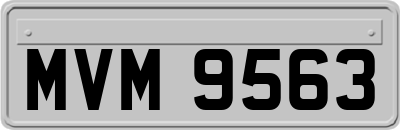 MVM 9563